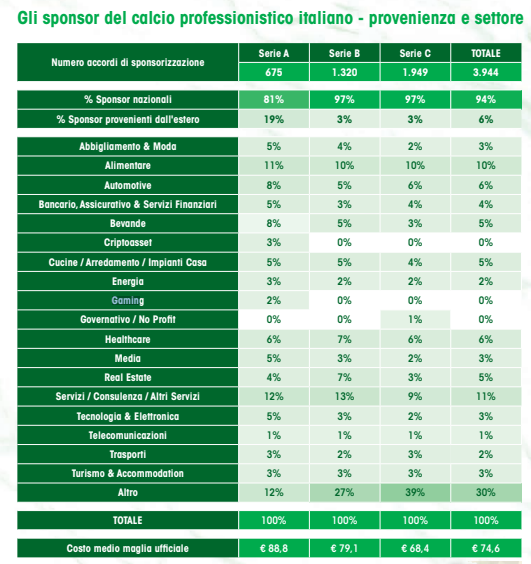 Gli sponsor del calcio professionistico italiano - provenienza e settore

| Numero accordi di sponsorizzazione | Serie A | Serie B | Serie C | TOTALE |
|---|---|---|---|---|
| | 675 | 1.320 | 1.949 | 3.944 |
| % Sponsor nazionali | 81% | 97% | 97% | 94% |
| % Sponsor provenienti dall'estero | 19% | 3% | 3% | 6% |
| Abbigliamento & Moda | 5% | 4% | 2% | 3% |
| Alimentare | 11% | 10% | 10% | 10% |
| Automotive | 8% | 5% | 6% | 6% |
| Bancario, Assicurativo & Servizi Finanziari | 5% | 3% | 4% | 4% |
| Bevande | 8% | 5% | 3% | 5% |
| Criptoasset | 3% | 0% | 0% | 0% |
| Cucine / Arredamento / Impianti Casa | 5% | 5% | 4% | 5% |
| Energia | 3% | 2% | 2% | 2% |
| Gaming | 2% | 0% | 0% | 0% |
| Governativo / No Profit | 0% | 0% | 1% | 0% |
| Healthcare | 6% | 7% | 6% | 6% |
| Media | 5% | 3% | 2% | 3% |
| Real Estate | 4% | 7% | 3% | 5% |
| Servizi / Consulenza / Altri Servizi | 12% | 13% | 9% | 11% |
| Tecnologia & Elettronica | 5% | 3% | 2% | 3% |
| Telecomunicazioni | 1% | 1% | 1% | 1% |
| Trasporti | 3% | 2% | 3% | 2% |
| Turismo & Accommodation | 3% | 3% | 3% | 3% |
| Altro | 12% | 27% | 39% | 30% |
| TOTALE | 100% | 100% | 100% | 100% |
| Costo medio maglia ufficiale | € 88,8 | € 79,1 | € 68,4 | € 74,6 |